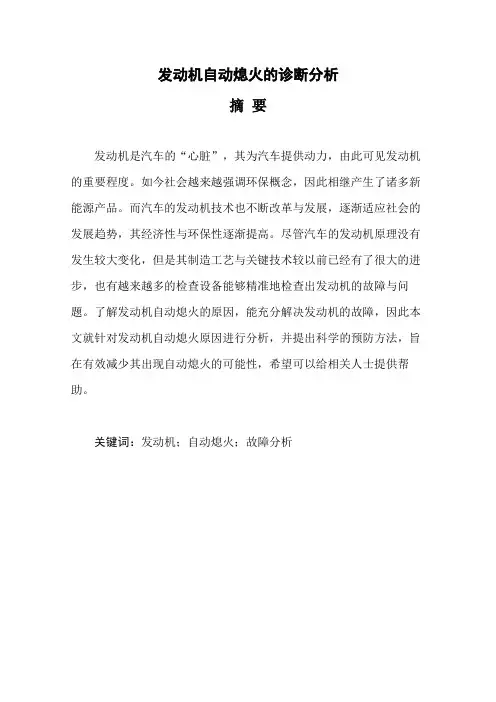 发动机自动熄火的诊断分析

摘 要

发动机是汽车的“心脏”，其为汽车提供动力，由此可见发动机的重要程度。如今社会越来越强调环保概念，因此相继产生了诸多新能源产品。而汽车的发动机技术也不断改革与发展，逐渐适应社会的发展趋势，其经济性与环保性逐渐提高。尽管汽车的发动机原理没有发生较大变化，但是其制造工艺与关键技术较以前已经有了很大的进步，也有越来越多的检查设备能够精准地检查出发动机的故障与问题。了解发动机自动熄火的原因，能充分解决发动机的故障，因此本文就针对发动机自动熄火原因进行分析，并提出科学的预防方法，旨在有效减少其出现自动熄火的可能性，希望可以给相关人士提供帮助。

关键词：发动机；自动熄火；故障分析